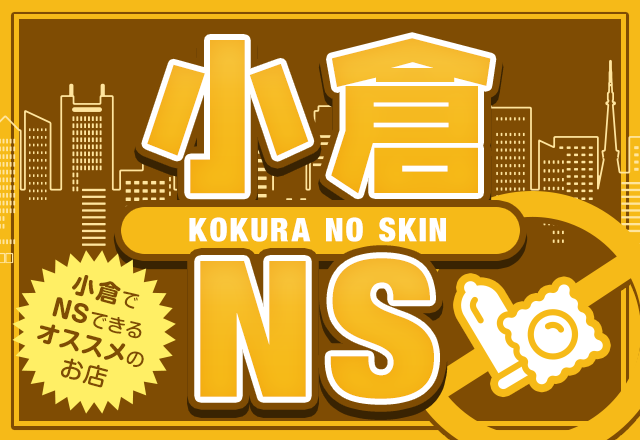 小倉
KOKURA NO SKIN
NS

小倉で
NSできる
オススメの
お店